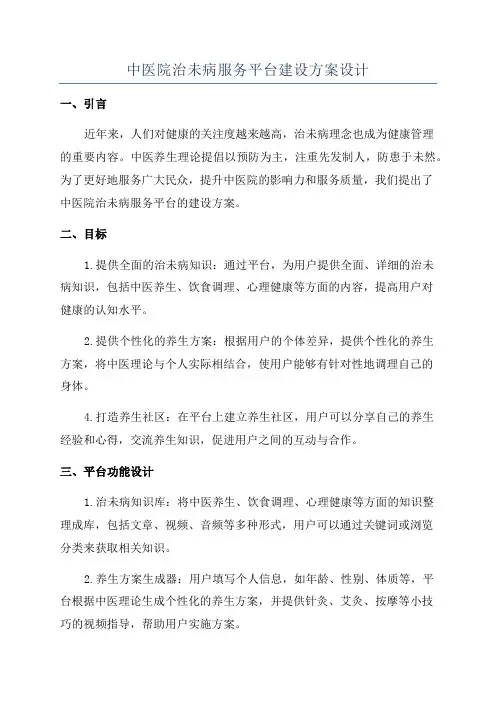 中医院治未病服务平台建设方案设计

一、引言

近年来，人们对健康的关注度越来越高，治未病理念也成为健康管理的重要内容。中医养生理论提倡以预防为主，注重先发制人，防患于未然。为了更好地服务广大民众，提升中医院的影响力和服务质量，我们提出了中医院治未病服务平台的建设方案。

二、目标

1.提供全面的治未病知识：通过平台，为用户提供全面、详细的治未病知识，包括中医养生、饮食调理、心理健康等方面的内容，提高用户对健康的认知水平。

2.提供个性化的养生方案：根据用户的个体差异，提供个性化的养生方案，将中医理论与个人实际相结合，使用户能够有针对性地调理自己的身体。

4.打造养生社区：在平台上建立养生社区，用户可以分享自己的养生经验和心得，交流养生知识，促进用户之间的互动与合作。

三、平台功能设计

1.治未病知识库：将中医养生、饮食调理、心理健康等方面的知识整理成库，包括文章、视频、音频等多种形式，用户可以通过关键词或浏览分类来获取相关知识。

2.养生方案生成器：用户填写个人信息，如年龄、性别、体质等，平台根据中医理论生成个性化的养生方案，并提供针灸、艾灸、按摩等小技巧的视频指导，帮助用户实施方案。